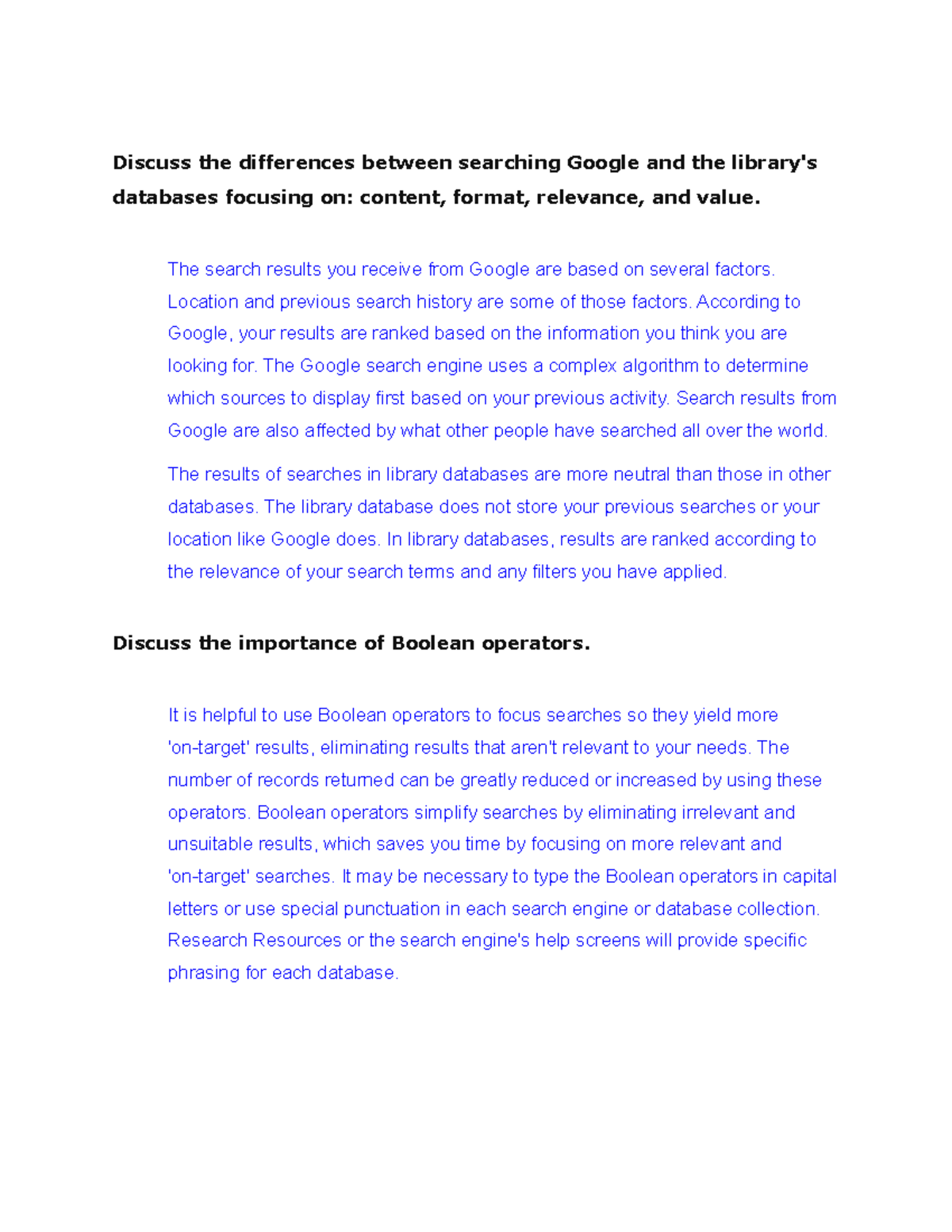 Discuss the differences between searching Google and the library's databases focusing on: content, format, relevance, and value.

The search results you receive from Google are based on several factors. Location and previous search history are some of those factors. According to Google, your results are ranked based on the information you think you are looking for. The Google search engine uses a complex algorithm to determine which sources to display first based on your previous activity. Search results from Google are also affected by what other people have searched all over the world.

The results of searches in library databases are more neutral than those in other databases. The library database does not store your previous searches or your location like Google does. In library databases, results are ranked according to the relevance of your search terms and any filters you have applied.

Discuss the importance of Boolean operators.

It is helpful to use Boolean operators to focus searches so they yield more 'on-target' results, eliminating results that aren't relevant to your needs. The number of records returned can be greatly reduced or increased by using these operators. Boolean operators simplify searches by eliminating irrelevant and unsuitable results, which saves you time by focusing on more relevant and 'on-target' searches. It may be necessary to type the Boolean operators in capital letters or use special punctuation in each search engine or database collection. Research Resources or the search engine's help screens will provide specific phrasing for each database.